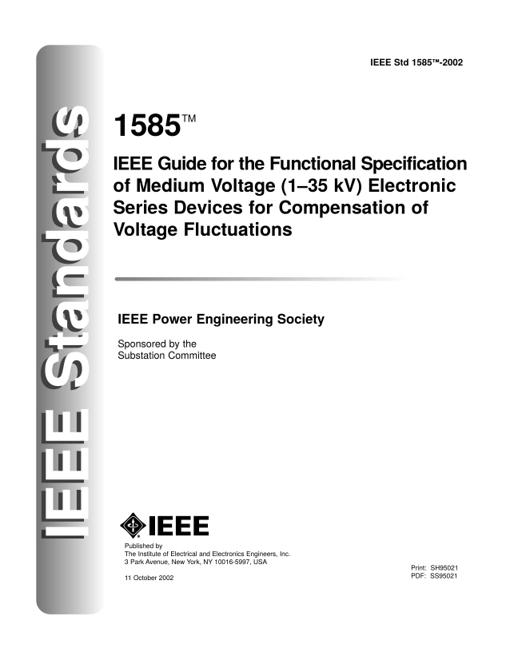 IEEE Standards

IEEE Std 1585™-2002

1585™

IEEE Guide for the Functional Specification of Medium Voltage (1–35 kV) Electronic Series Devices for Compensation of Voltage Fluctuations

IEEE Power Engineering Society

Sponsored by the
Substation Committee

IEEE

Published by
The Institute of Electrical and Electronics Engineers, Inc.
3 Park Avenue, New York, NY 10016-5997, USA

11 October 2002

Print: SH95021
PDF: SS95021